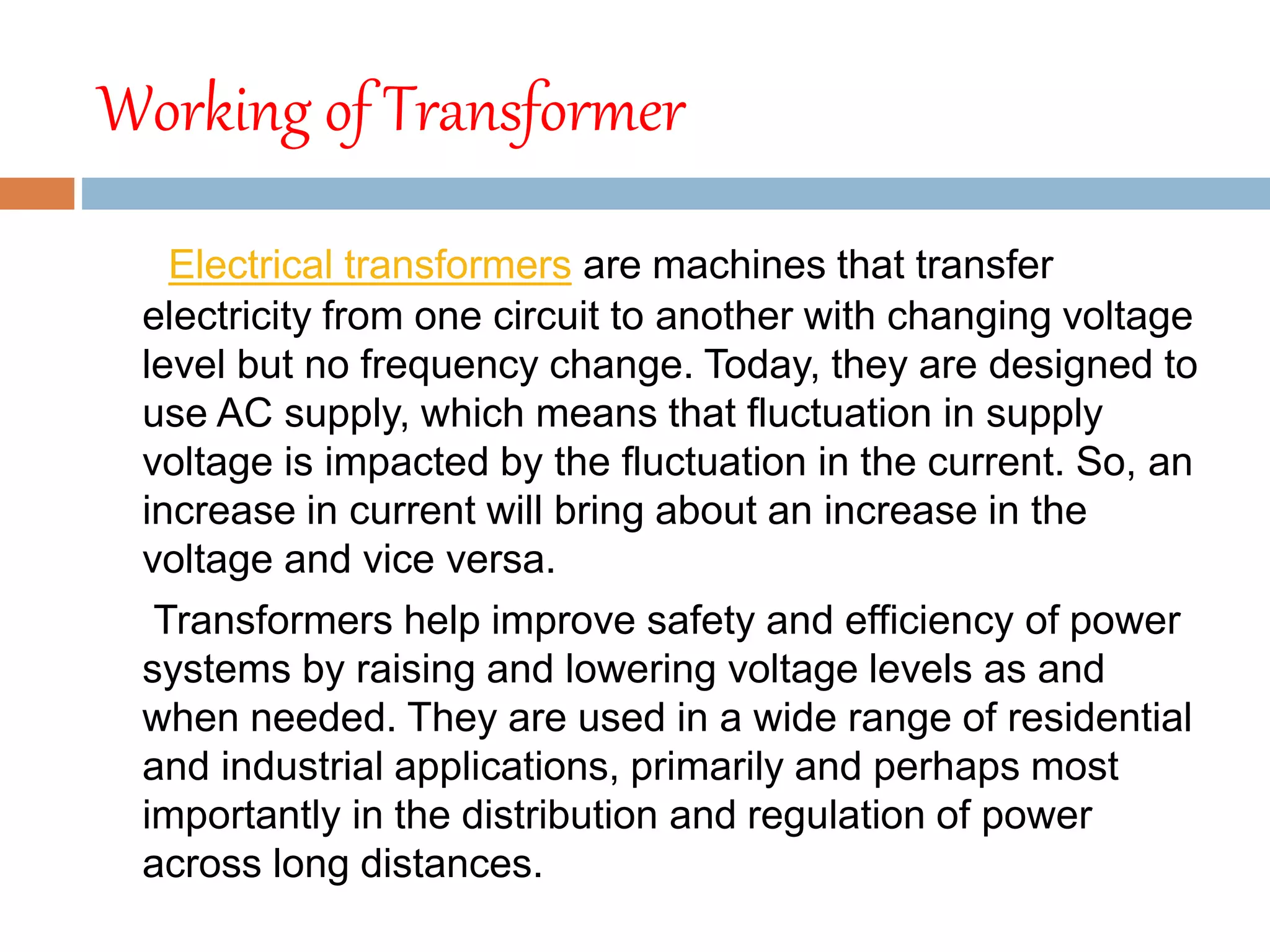 Working of Transformer

Electrical transformers are machines that transfer electricity from one circuit to another with changing voltage level but no frequency change. Today, they are designed to use AC supply, which means that fluctuation in supply voltage is impacted by the fluctuation in the current. So, an increase in current will bring about an increase in the voltage and vice versa.

Transformers help improve safety and efficiency of power systems by raising and lowering voltage levels as and when needed. They are used in a wide range of residential and industrial applications, primarily and perhaps most importantly in the distribution and regulation of power across long distances.